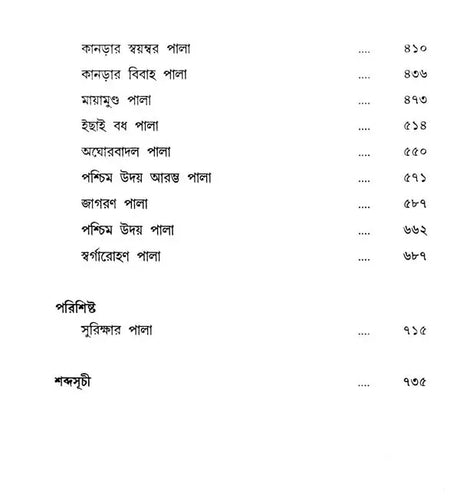 কানড়ার স্বয়ম্বর পালা .... ৪১০
কানড়ার বিবাহ পালা .... ৪৩৬
মায়ামুণ্ড পালা .... ৪৭৩
ইছাই বধ পালা .... ৫১৪
অঘোরবাদল পালা .... ৫৫০
পশ্চিম উদয় আরম্ভ পালা .... ৫৭১
জাগরণ পালা .... ৫৮৭
পশ্চিম উদয় পালা .... ৬৬২
স্বর্গারোহণ পালা .... ৬৮৭

পরিশিষ্ট
সুরিক্ষার পালা .... ৭১৫

শব্দসূচী .... ৭৩৫